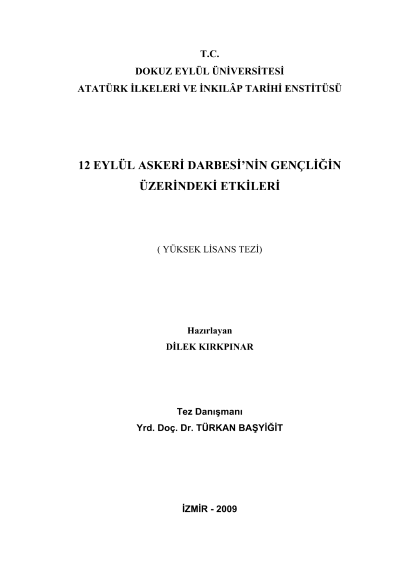 T.C.
DOKUZ EYLÜL ÜNİVERSİTESİ
ATATÜRK İLKELERİ VE İNKILÂP TARİHİ ENSTİTÜSÜ

12 EYLÜL ASKERİ DARBESİ'NİN GENÇLİĞİN
ÜZERİNDEKİ ETKİLERİ

( YÜKSEK LİSANS TEZİ)

Hazırlayan
DİLEK KIRKPINAR

Tez Danışmanı
Yrd. Doç. Dr. TÜRKAN BAŞYİĞİT

İZMİR - 2009